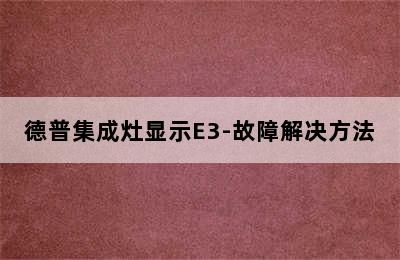 德普集成灶显示E3-故障解决方法